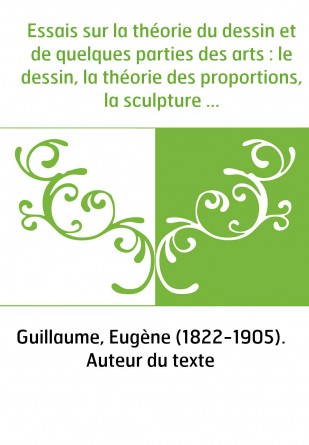 Essais sur la théorie du dessin et de quelques parties des arts : le dessin, la théorie des proportions, la sculpture ...

Guillaume, Eugène (1822-1905). Auteur du texte